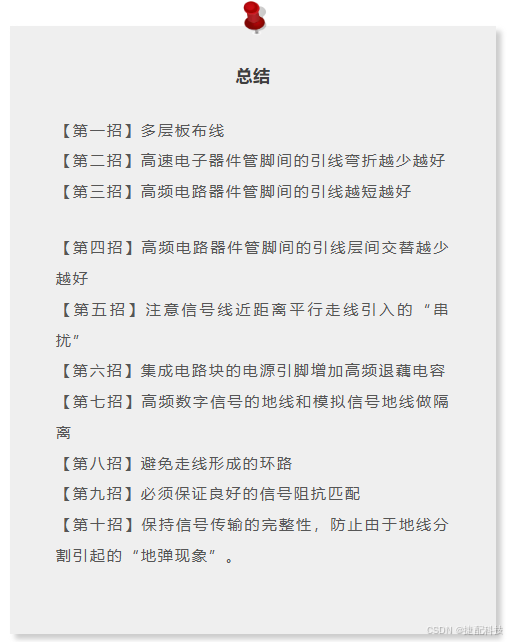 总结

【第一招】多层板布线
【第二招】高速电子器件管脚间的引线弯折越少越好
【第三招】高频电路器件管脚间的引线越短越好

【第四招】高频电路器件管脚间的引线层间交替越少越好
【第五招】注意信号线近距离平行走线引入的“串扰”
【第六招】集成电路块的电源引脚增加高频退藕电容
【第七招】高频数字信号的地线和模拟信号地线做隔离
【第八招】避免走线形成的环路
【第九招】必须保证良好的信号阻抗匹配
【第十招】保持信号传输的完整性，防止由于地线分割引起的“地弹现象”。

CSDN @捷配科技